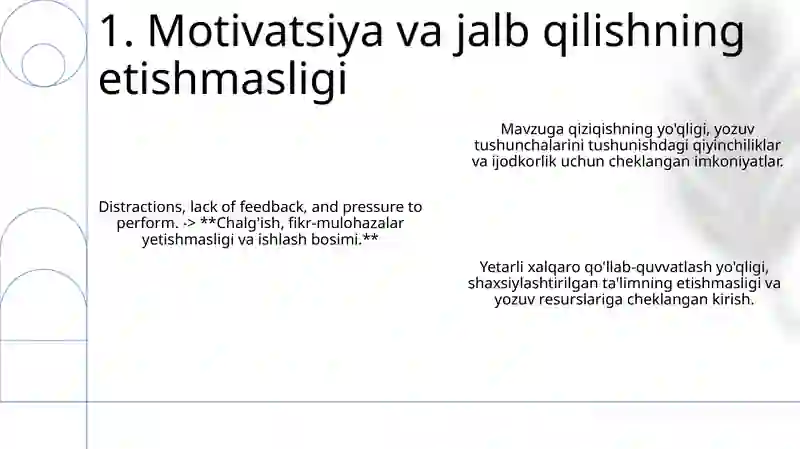 1. Motivatsiya va jalb qilishning etishmasligi

Mavzuga qiziqishning yo'qligi, yozuv tushunchalarini tushunishdagi qiyinchiliklar va ijodkorlik uchun cheklangan imkoniyatlar.

Distractions, lack of feedback, and pressure to perform. -> **Chalg'ish, fikr-mulohazalar yetishmasligi va ishlash bosimi.**

Yetarli xalqaro qo'llab-quvvatlash yo'qligi, shaxsiylashtirilgan ta'limning etishmasligi va yozuv resurslariga cheklangan kirish.